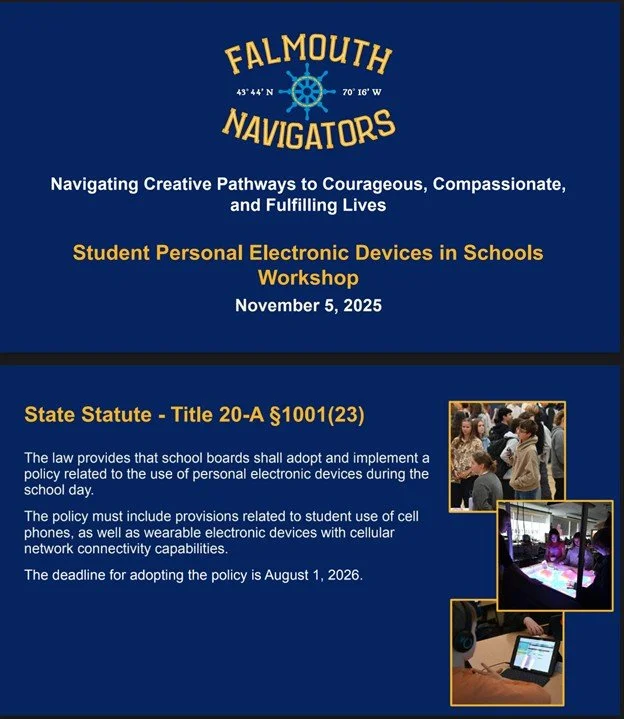 FALMOUTH
43° 44' N 70° 16' W
NAVIGATORS

Navigating Creative Pathways to Courageous, Compassionate, and Fulfilling Lives

Student Personal Electronic Devices in Schools Workshop

November 5, 2025

State Statute - Title 20-A §1001(23)

The law provides that school boards shall adopt and implement a policy related to the use of personal electronic devices during the school day.

The policy must include provisions related to student use of cell phones, as well as wearable electronic devices with cellular network connectivity capabilities.

The deadline for adopting the policy is August 1, 2026.